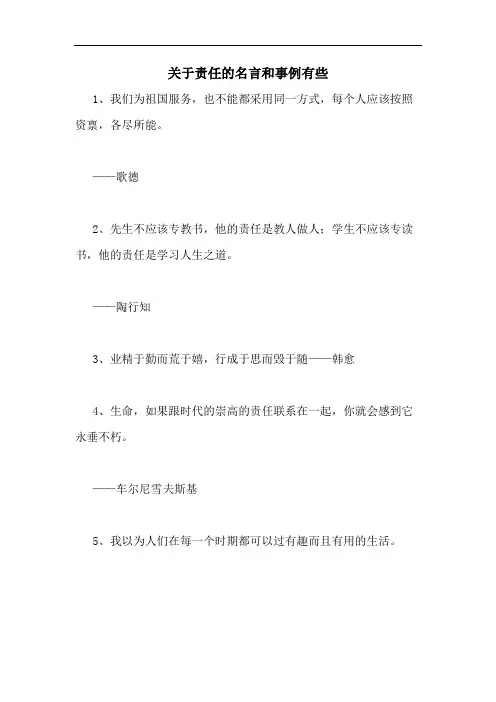 关于责任的名言和事例有些

1、我们为祖国服务，也不能都采用同一方式，每个人应该按照资禀，各尽所能。

——歌德

2、先生不应该专教书，他的责任是教人做人；学生不应该专读书，他的责任是学习人生之道。

——陶行知

3、业精于勤而荒于嬉，行成于思而毁于随——韩愈

4、生命，如果跟时代的崇高的责任联系在一起，你就会感到它永垂不朽。

——车尔尼雪夫斯基

5、我以为人们在每一个时期都可以过有趣而且有用的生活。